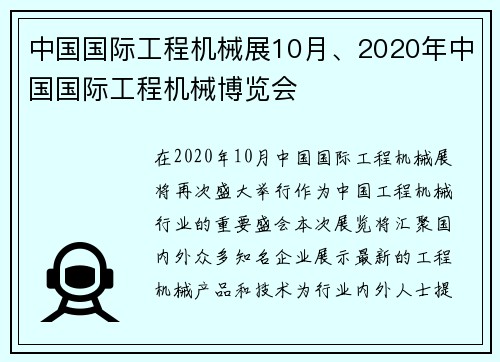 中国国际工程机械展10月、2020年中国国际工程机械博览会

在2020年10月中国国际工程机械展将再次盛大举行作为中国工程机械行业的重要盛会本次展览将汇聚国内外众多知名企业展示最新的工程机械产品和技术为行业内外人士提